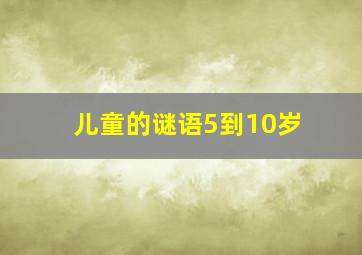 儿童的谜语5到10岁